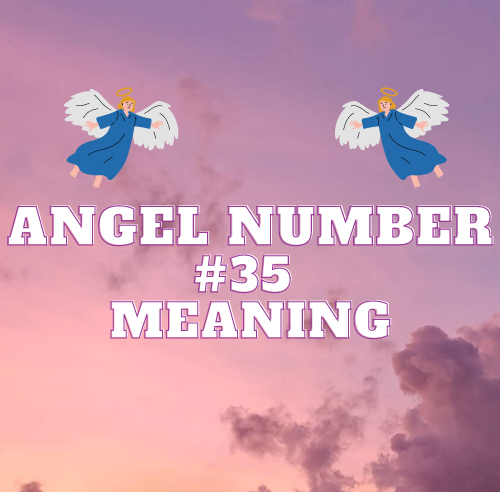 ANGEL NUMBER
#35
MEANING